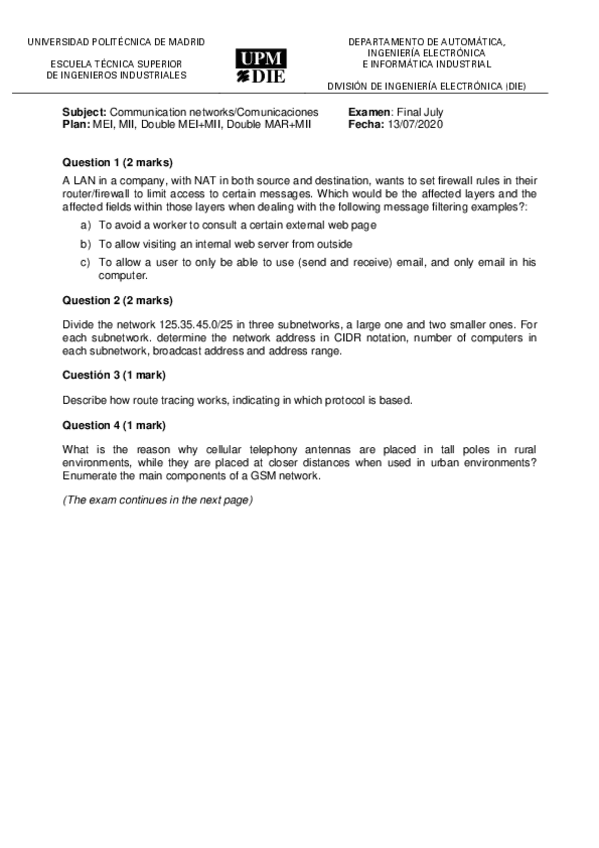 UNIVERSIDAD POLITÉCNICA DE MADRID

ESCUELA TÉCNICA SUPERIOR
DE INGENIEROS INDUSTRIALES

UPM
DIE

DEPARTAMENTO DE AUTOMÁTICA,
INGENIERÍA ELECTRÓNICA
E INFORMÁTICA INDUSTRIAL

DIVISIÓN DE INGENIERÍA ELECTRÓNICA (DIE)

**Subject:** Communication networks/Comunicaciones
**Plan:** MEI, MII, Double MEI+MII, Double MAR+MII

**Examen**: Final July
**Fecha:** 13/07/2020

**Question 1 (2 marks)**

A LAN in a company, with NAT in both source and destination, wants to set firewall rules in their router/firewall to limit access to certain messages. Which would be the affected layers and the affected fields within those layers when dealing with the following message filtering examples?:

a) To avoid a worker to consult a certain external web page

b) To allow visiting an internal web server from outside

c) To allow a user to only be able to use (send and receive) email, and only email in his computer.

**Question 2 (2 marks)**

Divide the network 125.35.45.0/25 in three subnetworks, a large one and two smaller ones. For each subnetwork. determine the network address in CIDR notation, number of computers in each subnetwork, broadcast address and address range.

**Cuestión 3 (1 mark)**

Describe how route tracing works, indicating in which protocol is based.

**Question 4 (1 mark)**

What is the reason why cellular telephony antennas are placed in tall poles in rural environments, while they are placed at closer distances when used in urban environments? Enumerate the main components of a GSM network.

*(The exam continues in the next page)*